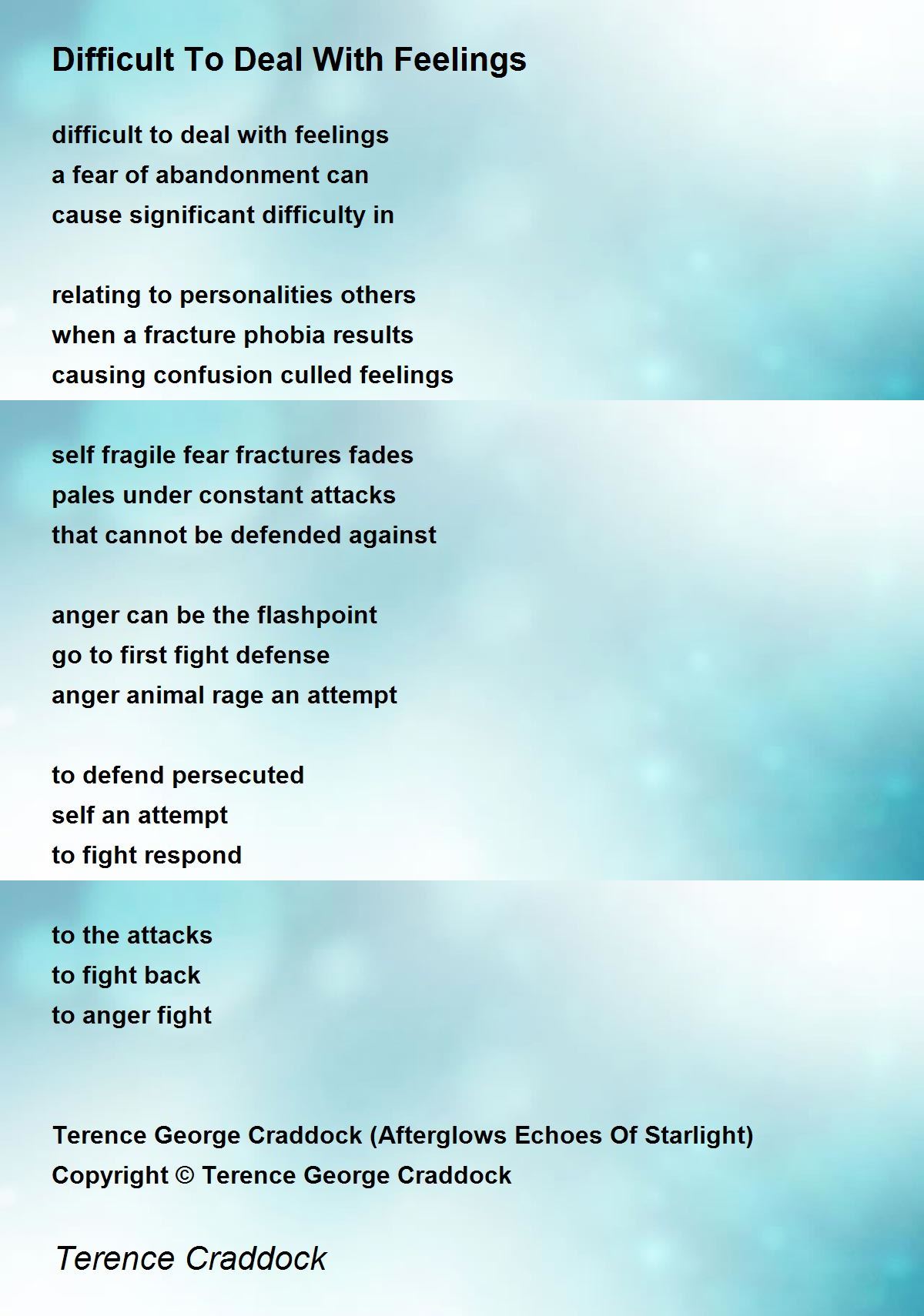 Difficult To Deal With Feelings

difficult to deal with feelings
a fear of abandonment can
cause significant difficulty in

relating to personalities others
when a fracture phobia results
causing confusion culled feelings

self fragile fear fractures fades
pales under constant attacks
that cannot be defended against

anger can be the flashpoint
go to first fight defense
anger animal rage an attempt

to defend persecuted
self an attempt
to fight respond

to the attacks
to fight back
to anger fight

Terence George Craddock (Afterglows Echoes Of Starlight)
Copyright © Terence George Craddock

Terence Craddock